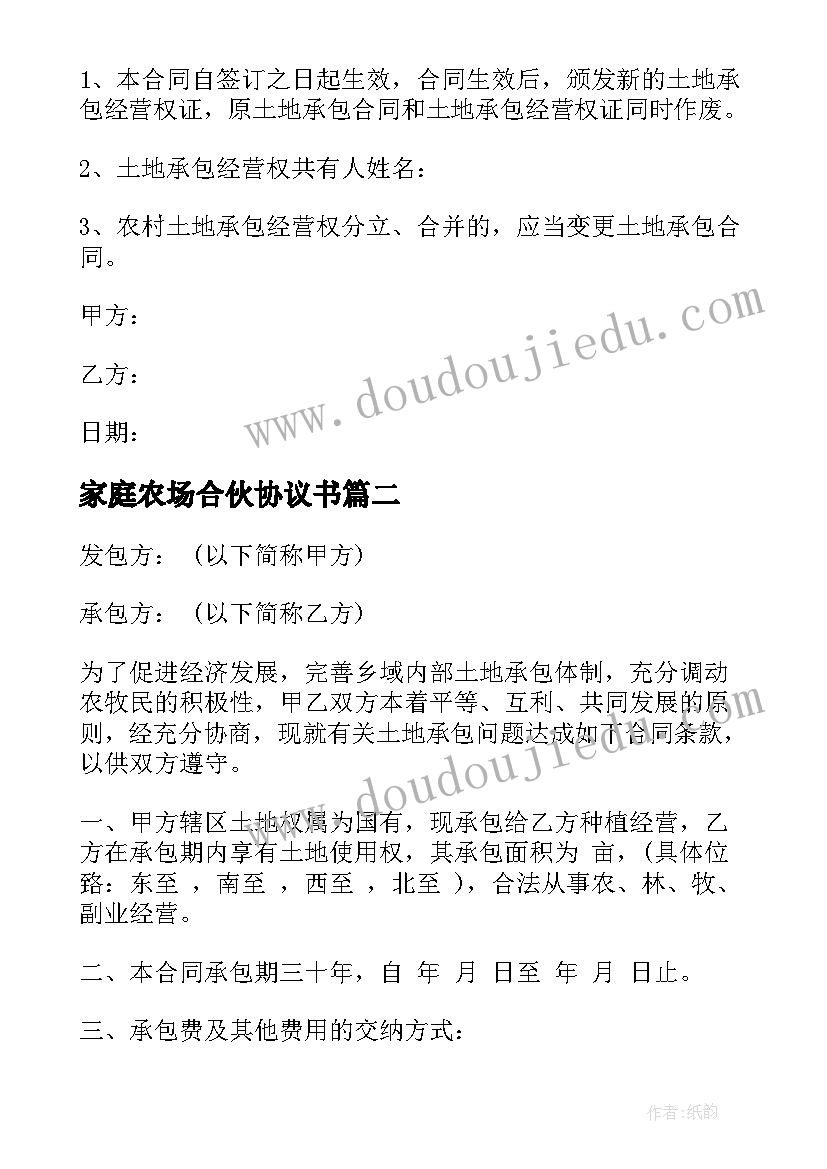 1、本合同自签订之日起生效，合同生效后，颁发新的土地承包经营权证，原土地承包合同和土地承包经营权证同时作废。

2、土地承包经营权共有人姓名：

3、农村土地承包经营权分立、合并的，应当变更土地承包合同。

甲方：

乙方：

日期：

www.doudoujiedu.com

家庭农场合伙协议书篇二

发包方：（以下简称甲方）

承包方：（以下简称乙方）

为了促进经济发展，完善乡域内部土地承包体制，充分调动农牧民的积极性，甲乙双方本着平等、互利、共同发展的原则，经充分协商，现就有关土地承包问题达成如下合同条款，以供双方遵守。

www.doudoujiedu.com

一、甲方辖区土地权属为国有，现承包给乙方种植经营，乙方在承包期内享有土地使用权，其承包面积为 亩，（具体位臵：东至 ，南至 ，西至 ，北至 ），合法从事农、林、牧、副业经营。

二、本合同承包期三十年，自 年 月 日至 年 月 日止。

三、承包费及其他费用的交纳方式：

作者：纸韵